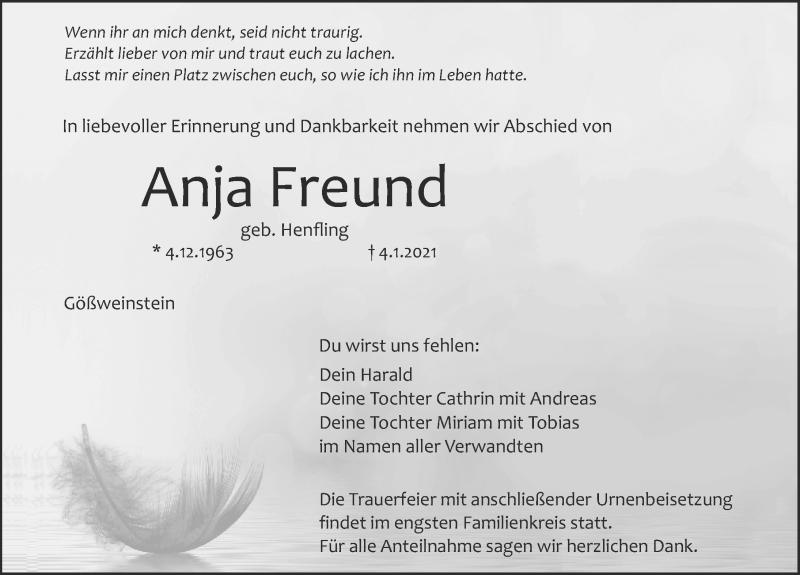 Wenn ihr an mich denkt, seid nicht traurig.
Erzählt lieber von mir und traut euch zu lachen.
Lasst mir einen Platz zwischen euch, so wie ich ihn im Leben hatte.

In liebevoller Erinnerung und Dankbarkeit nehmen wir Abschied von

Anja Freund

geb. Henfling

* 4.12.1963 † 4.1.2021

Gößweinstein

Du wirst uns fehlen:

Dein Harald
Deine Tochter Cathrin mit Andreas
Deine Tochter Miriam mit Tobias
im Namen aller Verwandten

Die Trauerfeier mit anschließender Urnenbeisetzung findet im engsten Familienkreis statt.
Für alle Anteilnahme sagen wir herzlichen Dank.